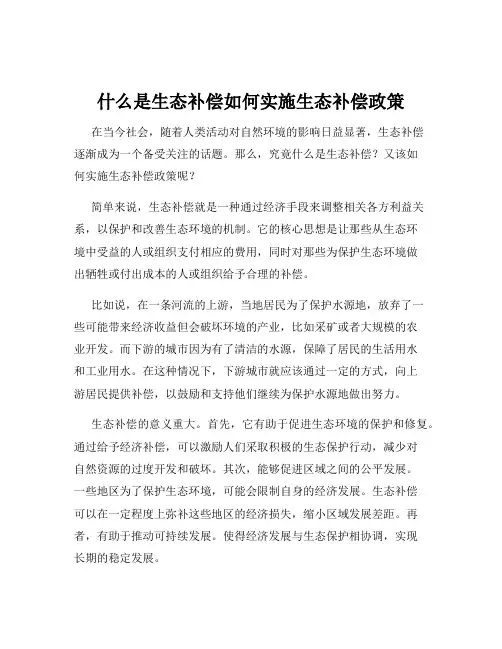 什么是生态补偿如何实施生态补偿政策

在当今社会，随着人类活动对自然环境的影响日益显著，生态补偿逐渐成为一个备受关注的话题。那么，究竟什么是生态补偿？又该如何实施生态补偿政策呢？

简单来说，生态补偿就是一种通过经济手段来调整相关各方利益关系，以保护和改善生态环境的机制。它的核心思想是让那些从生态环境中受益的人或组织支付相应的费用，同时对那些为保护生态环境做出牺牲或付出成本的人或组织给予合理的补偿。

比如说，在一条河流的上游，当地居民为了保护水源地，放弃了一些可能带来经济收益但会破坏环境的产业，比如采矿或者大规模的农业开发。而下游的城市因为有了清洁的水源，保障了居民的生活用水和工业用水。在这种情况下，下游城市就应该通过一定的方式，向上游居民提供补偿，以鼓励和支持他们继续为保护水源地做出努力。

生态补偿的意义重大。首先，它有助于促进生态环境的保护和修复。通过给予经济补偿，可以激励人们采取积极的生态保护行动，减少对自然资源的过度开发和破坏。其次，能够促进区域之间的公平发展。一些地区为了保护生态环境，可能会限制自身的经济发展。生态补偿可以在一定程度上弥补这些地区的经济损失，缩小区域发展差距。再者，有助于推动可持续发展。使得经济发展与生态保护相协调，实现长期的稳定发展。